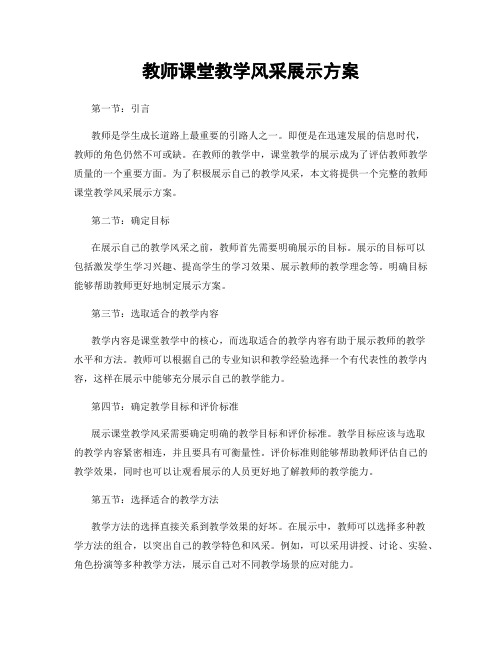 教师课堂教学风采展示方案

第一节：引言

教师是学生成长道路上最重要的引路人之一。即便是在迅速发展的信息时代，教师的角色仍然不可或缺。在教师的教学中，课堂教学的展示成为了评估教师教学质量的一个重要方面。为了积极展示自己的教学风采，本文将提供一个完整的教师课堂教学风采展示方案。

第二节：确定目标

在展示自己的教学风采之前，教师首先需要明确展示的目标。展示的目标可以包括激发学生学习兴趣、提高学生的学习效果、展示教师的教学理念等。明确目标能够帮助教师更好地制定展示方案。

第三节：选取适合的教学内容

教学内容是课堂教学中的核心，而选取适合的教学内容有助于展示教师的教学水平和方法。教师可以根据自己的专业知识和教学经验选择一个有代表性的教学内容，这样在展示中能够充分展示自己的教学能力。

第四节：确定教学目标和评价标准

展示课堂教学风采需要确定明确的教学目标和评价标准。教学目标应该与选取的教学内容紧密相连，并且要具有可衡量性。评价标准则能够帮助教师评估自己的教学效果，同时也可以让观看展示的人员更好地了解教师的教学能力。

第五节：选择适合的教学方法

教学方法的选择直接关系到教学效果的好坏。在展示中，教师可以选择多种教学方法的组合，以突出自己的教学特色和风采。例如，可以采用讲授、讨论、实验、角色扮演等多种教学方法，展示自己对不同教学场景的应对能力。